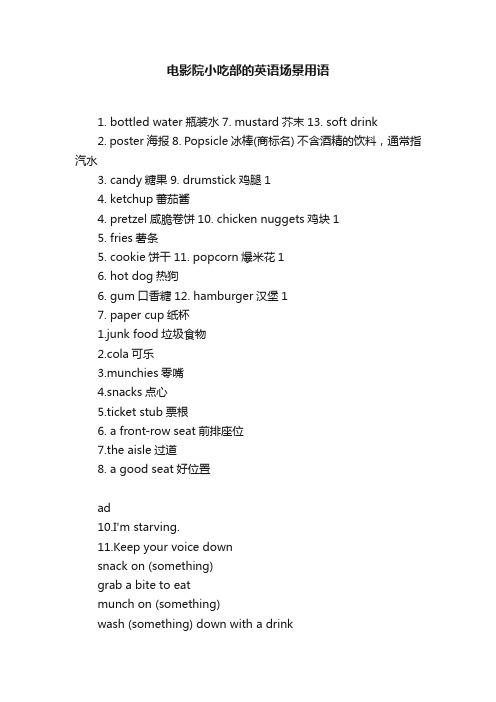 电影院小吃部的英语场景用语

1. bottled water 瓶装水 7. mustard 芥末 13. soft drink

2. poster 海报 8. Popsicle 冰棒(商标名) 不含酒精的饮料，通常指汽水

3. candy 糖果 9. drumstick 鸡腿 1

4. ketchup 蕃茄酱

4. pretzel 咸脆卷饼 10. chicken nuggets 鸡块 1

5. fries 薯条

5. cookie 饼干 11. popcorn 爆米花 1

6. hot dog 热狗

6. gum 口香糖 12. hamburger 汉堡 1

7. paper cup 纸杯

1.junk food 垃圾食物

2.cola 可乐

3.munchies 零嘴

4.snacks 点心

5.ticket stub 票根

6. a front-row seat 前排座位

7.the aisle 过道

8. a good seat 好位置

ad

10.I'm starving.

11.Keep your voice down

snack on (something)

grab a bite to eat

munch on (something)

wash (something) down with a drink